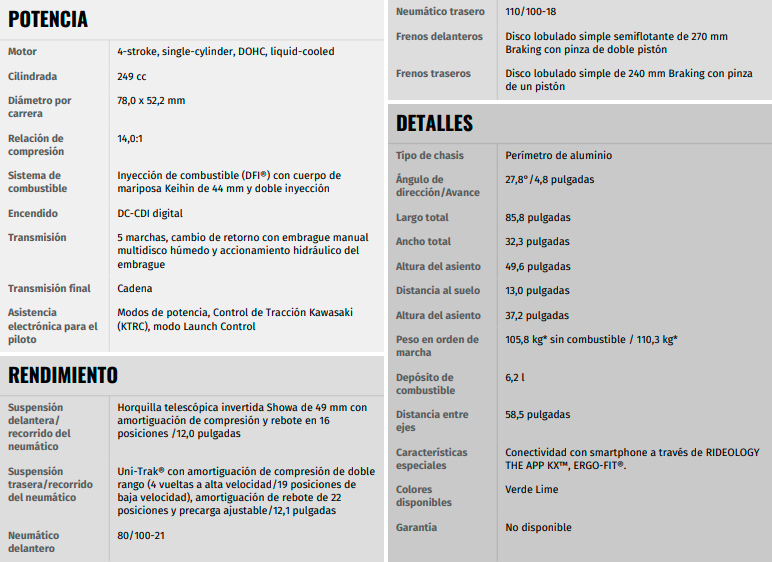 POTENCIA

| | |
|---|---|
| Motor | 4-stroke, single-cylinder, DOHC, liquid-cooled |
| Cilindrada | 249 cc |
| Diámetro por carrera | 78,0 x 52,2 mm |
| Relación de compresión | 14,0:1 |
| Sistema de combustible | Inyección de combustible (DFI®) con cuerpo de mariposa Keihin de 44 mm y doble inyección |
| Encendido | DC-CDI digital |
| Transmisión | 5 marchas, cambio de retorno con embrague manual multidisco húmedo y accionamiento hidráulico del embrague |
| Transmisión final | Cadena |
| Asistencia electrónica para el piloto | Modos de potencia, Control de Tracción Kawasaki (KTRC), modo Launch Control |

RENDIMIENTO

| | |
|---|---|
| Suspensión delantera/ recorrido del neumático | Horquilla telescópica invertida Showa de 49 mm con amortiguación de compresión y rebote en 16 posiciones /12,0 pulgadas |
| Suspensión trasera/recorrido del neumático | Uni-Trak® con amortiguación de compresión de doble rango (4 vueltas a alta velocidad/19 posiciones de baja velocidad), amortiguación de rebote de 22 posiciones y precarga ajustable/12,1 pulgadas |
| Neumático delantero | 80/100-21 |
| Neumático trasero | 110/100-18 |
| Frenos delanteros | Disco lobulado simple semiflotante de 270 mm Braking con pinza de doble pistón |
| Frenos traseros | Disco lobulado simple de 240 mm Braking con pinza de un pistón |

DETALLES

| | |
|---|---|
| Tipo de chasis | Perímetro de aluminio |
| Ángulo de dirección/Avance | 27,8°/4,8 pulgadas |
| Largo total | 85,8 pulgadas |
| Ancho total | 32,3 pulgadas |
| Altura del asiento | 49,6 pulgadas |
| Distancia al suelo | 13,0 pulgadas |
| Altura del asiento | 37,2 pulgadas |
| Peso en orden de marcha | 105,8 kg* sin combustible / 110,3 kg* |
| Depósito de combustible | 6,2 l |
| Distancia entre ejes | 58,5 pulgadas |
| Características especiales | Conectividad con smartphone a través de RIDEOLOGY THE APP KX™, ERGO-FIT®. |
| Colores disponibles | Verde Lime |
| Garantía | No disponible |